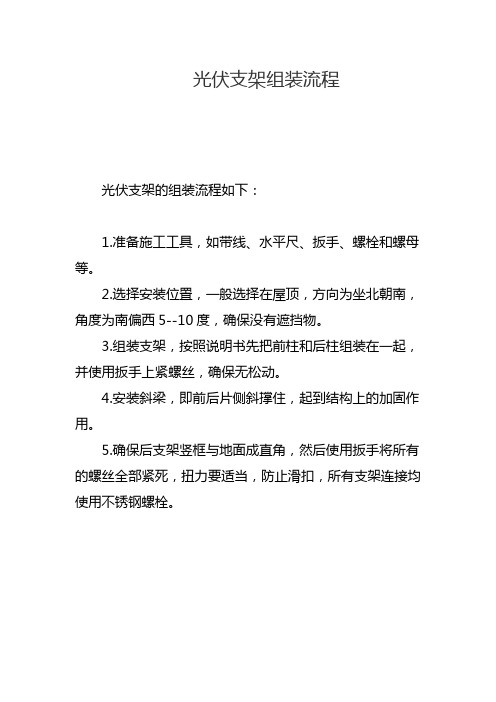 光伏支架组装流程

光伏支架的组装流程如下：

1.准备施工工具，如带线、水平尺、扳手、螺栓和螺母等。

2.选择安装位置，一般选择在屋顶，方向为坐北朝南，角度为南偏西 5--10 度，确保没有遮挡物。

3.组装支架，按照说明书先把前柱和后柱组装在一起，并使用扳手上紧螺丝，确保无松动。

4.安装斜梁，即前后片侧斜撑住，起到结构上的加固作用。

5.确保后支架竖框与地面成直角，然后使用扳手将所有的螺丝全部紧死，扭力要适当，防止滑扣，所有支架连接均使用不锈钢螺栓。